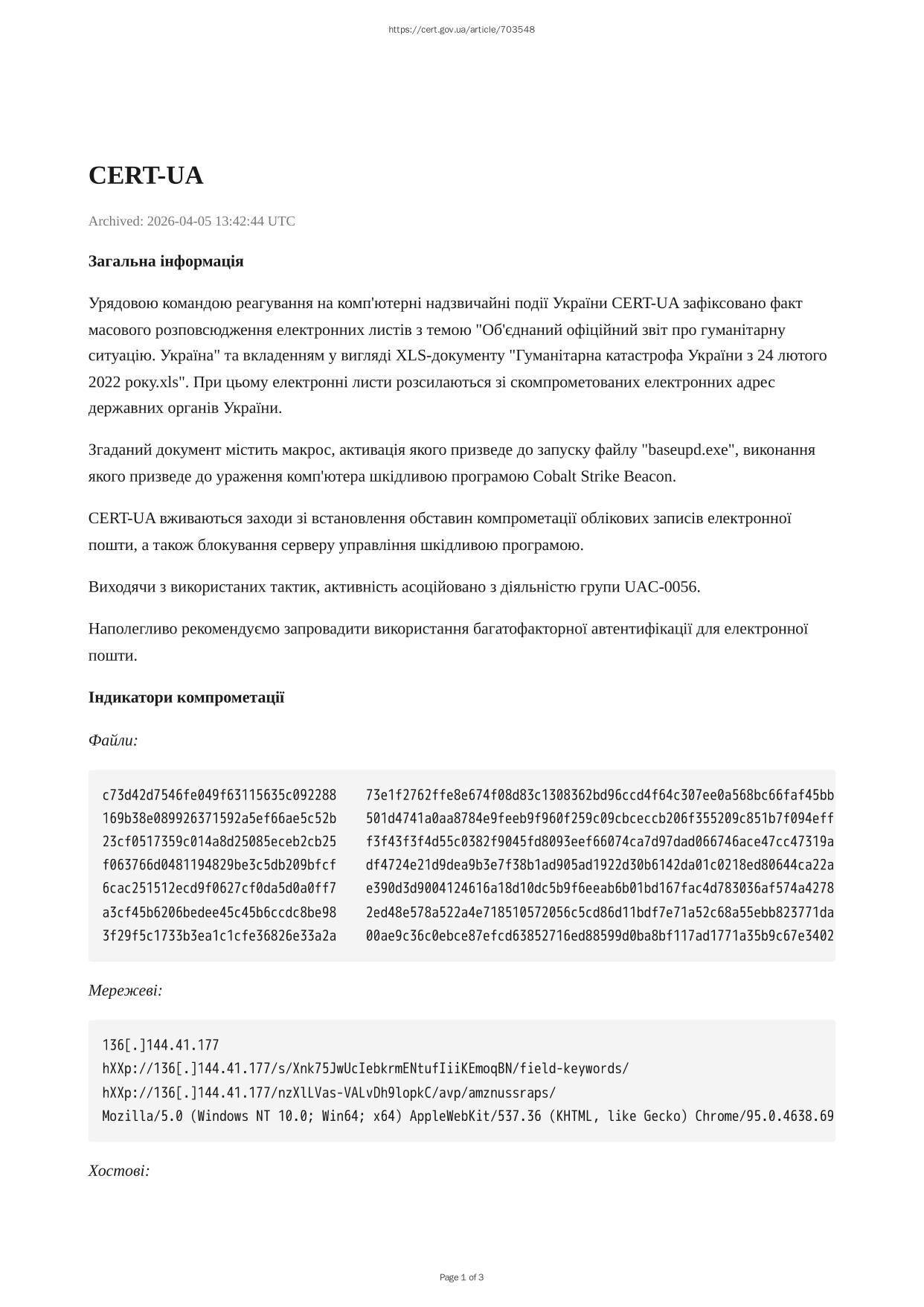 https://cert.gov.ua/article/703548

CERT-UA

Archived: 2026-04-05 13:42:44 UTC

Загальна інформація

Урядовою командою реагування на комп'ютерні надзвичайні події України CERT-UA зафіксовано факт масового розповсюдження електронних листів з темою "Об'єднаний офіційний звіт про гуманітарну ситуацію. Україна" та вкладенням у вигляді XLS-документу "Гуманітарна катастрофа України з 24 лютого 2022 року.xls". При цьому електронні листи розсилаються зі скомпрометованих електронних адрес державних органів України.

Згаданий документ містить макрос, активація якого призведе до запуску файлу "baseupd.exe", виконання якого призведе до ураження комп'ютера шкідливою програмою Cobalt Strike Beacon.

CERT-UA вживаються заходи зі встановлення обставин компрометації облікових записів електронної пошти, а також блокування серверу управління шкідливою програмою.

Виходячи з використаних тактик, активність асоційовано з діяльністю групи UAC-0056.

Наполегливо рекомендуємо запровадити використання багатофакторної автентифікації для електронної пошти.

Індикатори компрометації

Файли:

c73d42d7546fe049f63115635c092288 73e1f2762ffe8e674f08d83c1308362bd96ccd4f64c307ee0a568bc66faf45bb
169b38e089926371592a5ef66ae5c52b 501d4741a0aa8784e9feeb9f960f259c09cbceccb206f355209c851b7f094eff
23cf0517359c014a8d25085eceb2cb25 f3f43f3f4d55c0382f9045fd8093eef66074ca7d97dad066746ace47cc47319a
f063766d0481194829be3c5db209bfcf df4724e21d9dea9b3e7f38b1ad905ad1922d30b6142da01c0218ed80644ca22a
6cac251512ecd9f0627cf0da5d0a0ff7 e390d3d9004124616a18d10dc5b9f6eeab6b01bd167fac4d783036af574a4278
a3cf45b6206bedee45c45b6ccdc8be98 2ed48e578a522a4e718510572056c5cd86d11bdf7e71a52c68a55ebb823771da
3f29f5c1733b3ea1c1cfe36826e33a2a 00ae9c36c0ebce87efcd63852716ed88599d0ba8bf117ad1771a35b9c67e3402

Мережеві:

136[.]144.41.177
hXXp://136[.]144.41.177/s/Xnk75JwUcIebkrmENtufIiiKEmoqBN/field-keywords/
hXXp://136[.]144.41.177/nzXlLVas-VALvDh9lopkC/avp/amznussraps/
Mozilla/5.0 (Windows NT 10.0; Win64; x64) AppleWebKit/537.36 (KHTML, like Gecko) Chrome/95.0.4638.69

Хостові:

Page 1 of 3